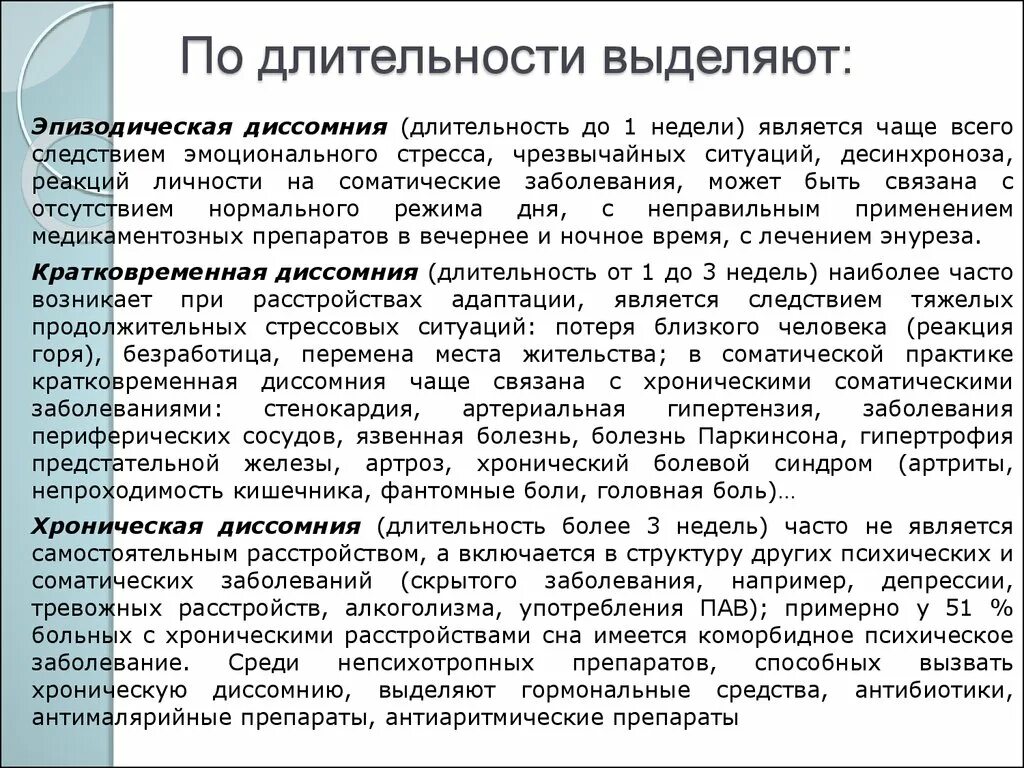 По длительности выделяют:

Эпизодическая диссомния (длительность до 1 недели) является чаще всего следствием эмоционального стресса, чрезвычайных ситуаций, десинхроноза, реакций личности на соматические заболевания, может быть связана с отсутствием нормального режима дня, с неправильным применением медикаментозных препаратов в вечернее и ночное время, с лечением энуреза.

Кратковременная диссомния (длительность от 1 до 3 недель) наиболее часто возникает при расстройствах адаптации, является следствием тяжелых продолжительных стрессовых ситуаций: потеря близкого человека (реакция горя), безработица, перемена места жительства; в соматической практике кратковременная диссомния чаще связана с хроническими соматическими заболеваниями: стенокардия, артериальная гипертензия, заболевания периферических сосудов, язвенная болезнь, болезнь Паркинсона, гипертрофия предстательной железы, артроз, хронический болевой синдром (артриты, непроходимость кишечника, фантомные боли, головная боль)…

Хроническая диссомния (длительность более 3 недель) часто не является самостоятельным расстройством, а включается в структуру других психических и соматических заболеваний (скрытого заболевания, например, депрессии, тревожных расстройств, алкоголизма, употребления ПАВ); примерно у 51 % больных с хроническими расстройствами сна имеется коморбидное психическое заболевание. Среди непсихотропных препаратов, способных вызвать хроническую диссомнию, выделяют гормональные средства, антибиотики, антималярийные препараты, антиаритмические препараты